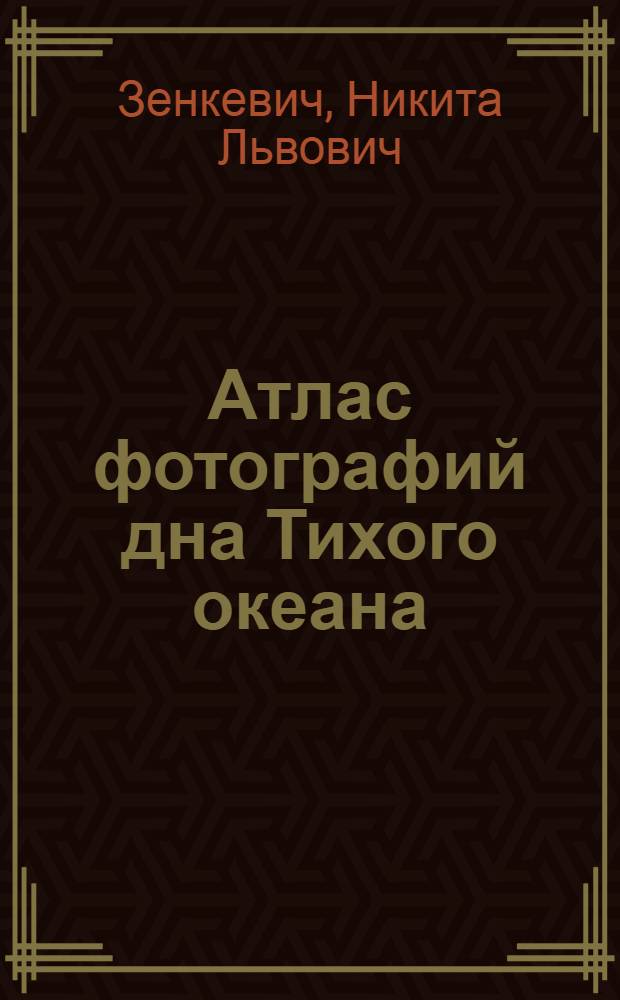 Зенкевич, Никита Львович

Атлас фотографий дна Тихого океана